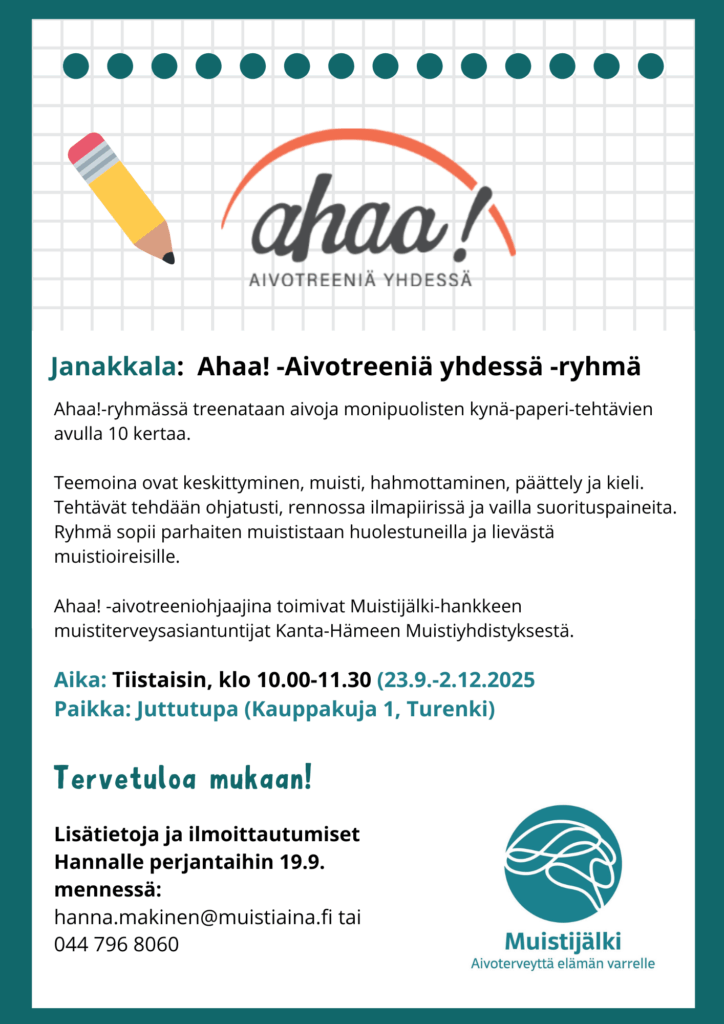 ahaa!
AIVOTREENIÄ YHDESSÄ

Janakkala: Ahaa! -Aivotreeniä yhdessä -ryhmä

Ahaa!-ryhmässä treenataan aivoja monipuolisten kynä-paperi-tehtävien avulla 10 kertaa.

Teemoina ovat keskittyminen, muisti, hahmottaminen, päättely ja kieli. Tehtävät tehdään ohjatusti, rennossa ilmapiirissä ja vailla suorituspaineita. Ryhmä sopii parhaiten muististaan huolestuneilla ja lievästä muistioireisille.

Ahaa! -aivotreeniohjaajina toimivat Muistijälki-hankkeen muistiterveysasiantuntijat Kanta-Hämeen Muistiyhdistyksestä.

Aika: Tiistaisin, klo 10.00-11.30 (23.9.-2.12.2025
Paikka: Juttutupa (Kauppakuja 1, Turenki)

Tervetuloa mukaan!

Lisätietoja ja ilmoittautumiset Hannalle perjantaihin 19.9. mennessä:
hanna.makinen@muistiaina.fi tai
044 796 8060

Muistijälki
Aivoterveyttä elämän varrelle